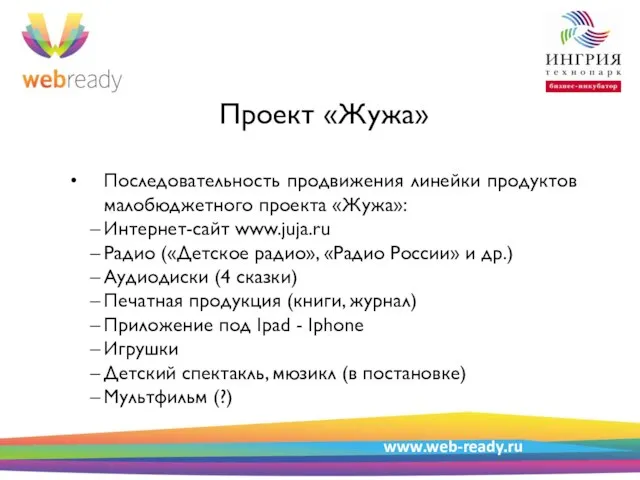 webready

ИНГРИЯ
технопарк
бизнес-инкубатор

Проект «Жужа»

• Последовательность продвижения линейки продуктов малобюджетного проекта «Жужа»:
– Интернет-сайт www.juja.ru
– Радио («Детское радио», «Радио России» и др.)
– Аудиодиски (4 сказки)
– Печатная продукция (книги, журнал)
– Приложение под Ipad - Iphone
– Игрушки
– Детский спектакль, мюзикл (в постановке)
– Мультфильм (?)

www.web-ready.ru